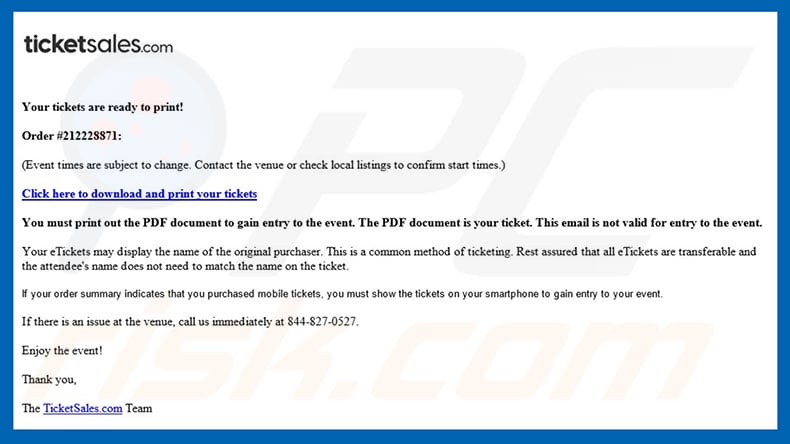 ticketsales.com

Your tickets are ready to print!

Order #212228871:

(Event times are subject to change. Contact the venue or check local listings to confirm start times.)

Click here to download and print your tickets

You must print out the PDF document to gain entry to the event. The PDF document is your ticket. This email is not valid for entry to the event.

Your eTickets may display the name of the original purchaser. This is a common method of ticketing. Rest assured that all eTickets are transferable and the attendee's name does not need to match the name on the ticket.

If your order summary indicates that you purchased mobile tickets, you must show the tickets on your smartphone to gain entry to your event.

If there is an issue at the venue, call us immediately at 844-827-0527.

Enjoy the event!

Thank you,

The TicketSales.com Team

PC risk.com